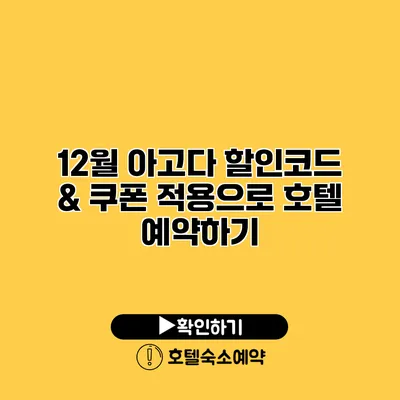 12월 아고다 할인코드 & 쿠폰 적용으로 호텔 예약하기

▶확인하기

호텔숙소예약